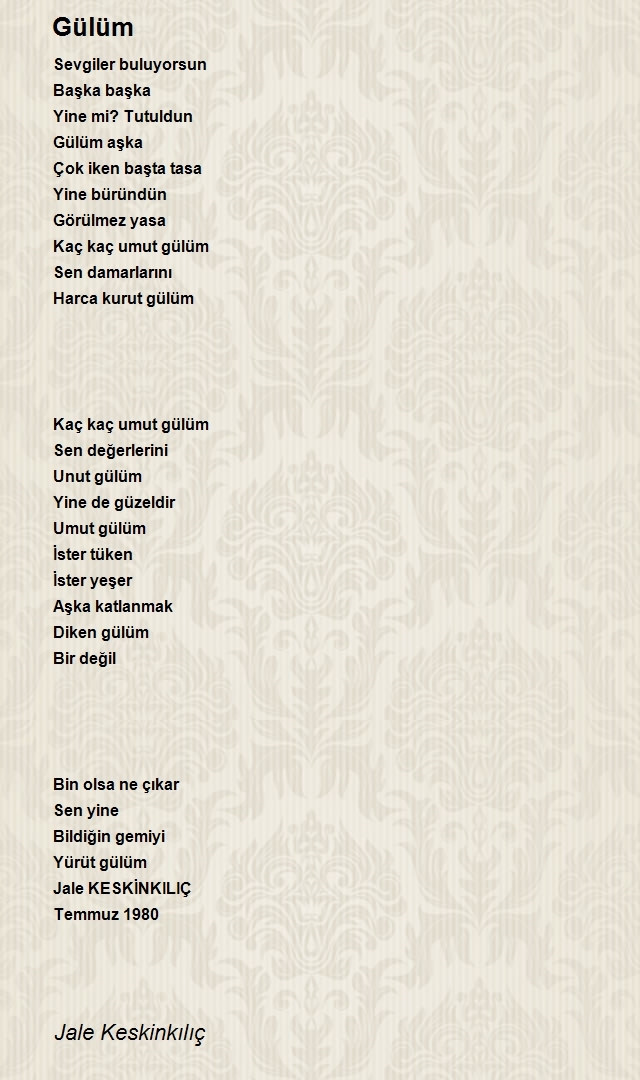 Gülüm

Sevgiler buluyorsun
Başka başka
Yine mi? Tutuldun
Gülüm aşka
Çok iken başta tasa
Yine büründün
Görülmez yasa
Kaç kaç umut gülüm
Sen damarlarını
Harca kurut gülüm

Kaç kaç umut gülüm
Sen değerlerini
Unut gülüm
Yine de güzeldir
Umut gülüm
İster tüken
İster yeşer
Aşka katlanmak
Diken gülüm
Bir değil

Bin olsa ne çıkar
Sen yine
Bildiğin gemiyi
Yürüt gülüm
Jale KESKİNKILIÇ
Temmuz 1980

Jale Keskinkılıç